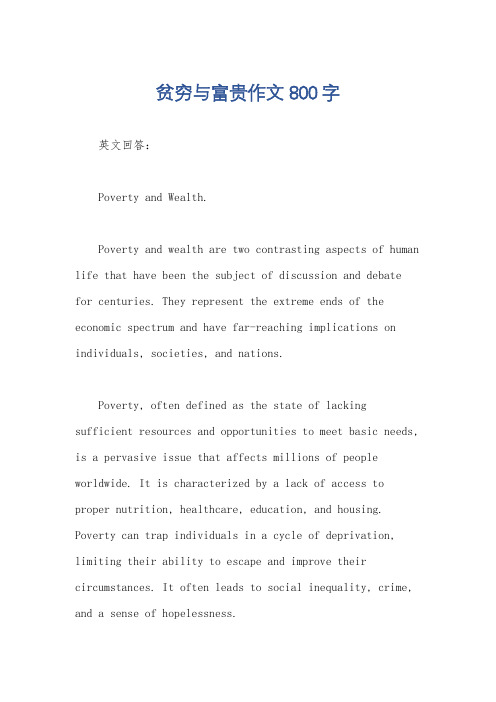 贫穷与富贵作文 800 字

英文回答：

Poverty and Wealth.

Poverty and wealth are two contrasting aspects of human life that have been the subject of discussion and debate for centuries. They represent the extreme ends of the economic spectrum and have far-reaching implications on individuals, societies, and nations.

Poverty, often defined as the state of lacking sufficient resources and opportunities to meet basic needs, is a pervasive issue that affects millions of people worldwide. It is characterized by a lack of access to proper nutrition, healthcare, education, and housing. Poverty can trap individuals in a cycle of deprivation, limiting their ability to escape and improve their circumstances. It often leads to social inequality, crime, and a sense of hopelessness.